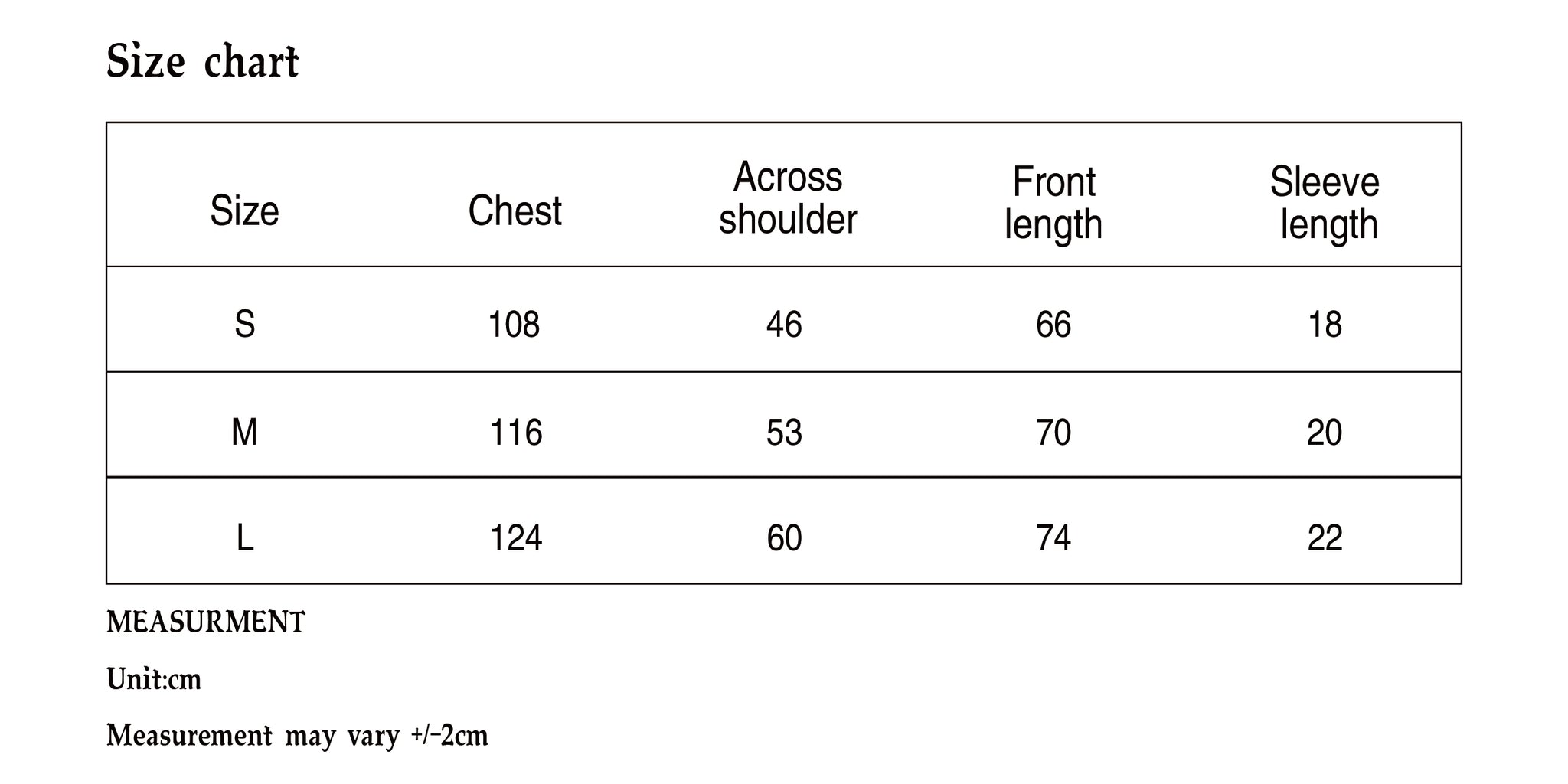 Size chart

| Size | Chest | Across shoulder | Front length | Sleeve length |
|---|---|---|---|---|
| S | 108 | 46 | 66 | 18 |
| M | 116 | 53 | 70 | 20 |
| L | 124 | 60 | 74 | 22 |

MEASURMENT

Unit:cm

Measurement may vary +/-2cm